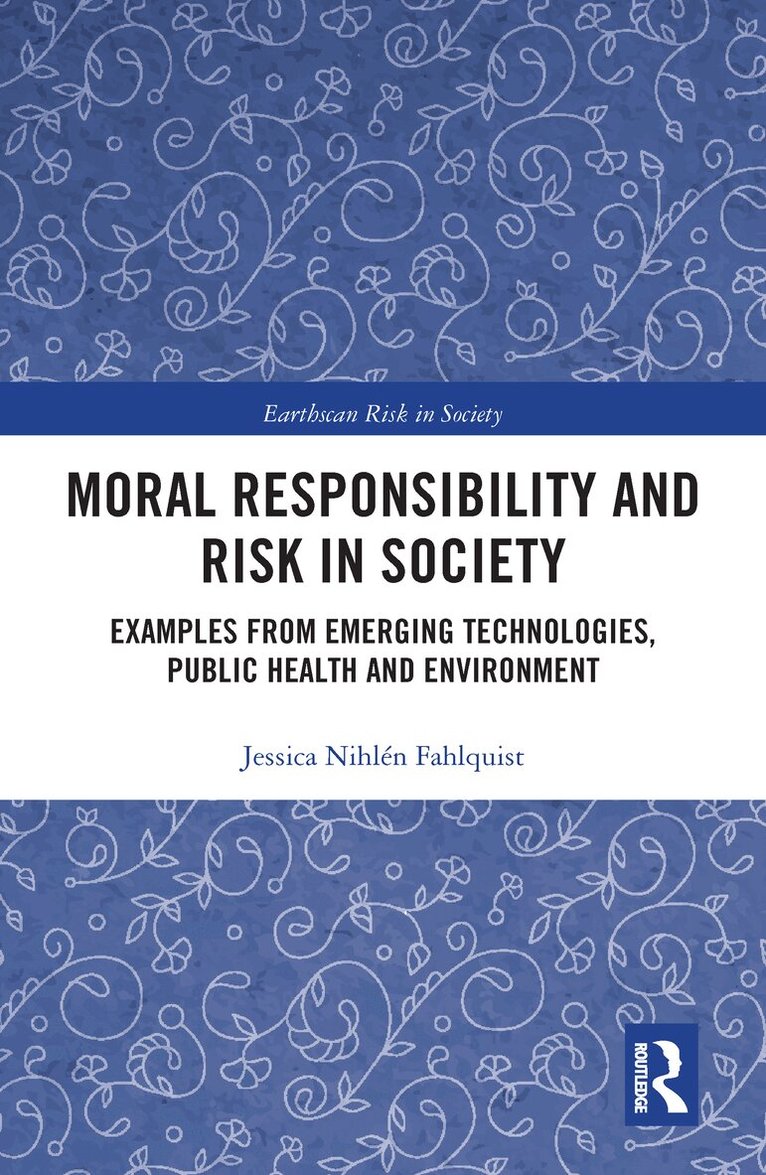 Earthscan Risk in Society

MORAL RESPONSIBILITY AND RISK IN SOCIETY

EXAMPLES FROM EMERGING TECHNOLOGIES, PUBLIC HEALTH AND ENVIRONMENT

Jessica Nihlén Fahlquist

ROUTLEDGE